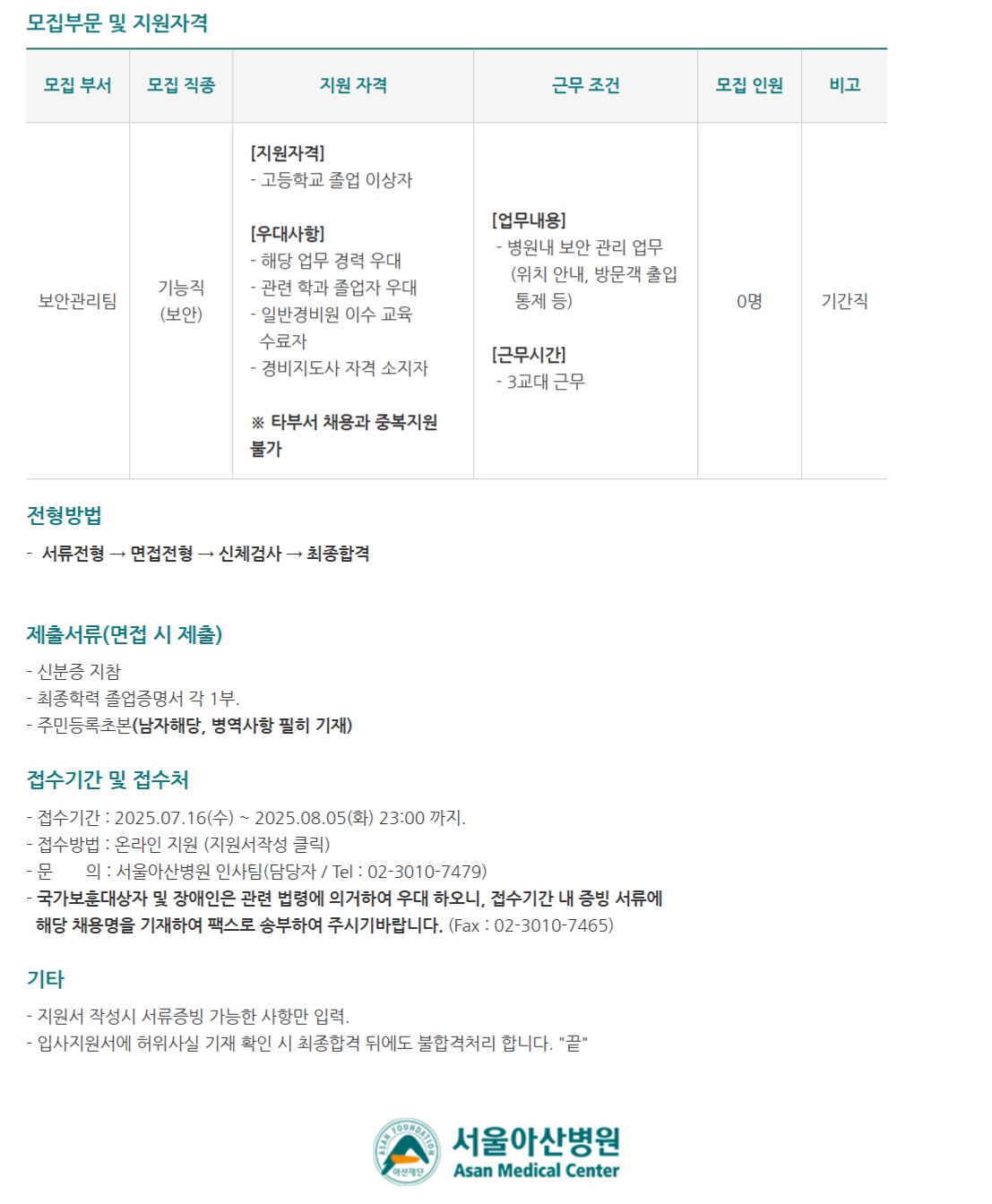 모집부문 및 지원자격

| 모집 부서 | 모집 직종 | 지원 자격 | 근무 조건 | 모집 인원 | 비고 |
|---|---|---|---|---|---|
| 보안관리팀 | 기능직 (보안) | [지원자격] - 고등학교 졸업 이상자 [우대사항] - 해당 업무 경력 우대 - 관련 학과 졸업자 우대 - 일반경비원 이수 교육 수료자 - 경비지도사 자격 소지자 ※ 타부서 채용과 중복지원 불가 | [업무내용] - 병원내 보안 관리 업무 (위치 안내, 방문객 출입 통제 등) [근무시간] - 3교대 근무 | 0명 | 기간직 |

전형방법

- 서류전형 → 면접전형 → 신체검사 → 최종합격

제출서류(면접 시 제출)

- 신분증 지참
- 최종학력 졸업증명서 각 1부.
- 주민등록초본(남자해당, 병역사항 필히 기재)

접수기간 및 접수처

- 접수기간 : 2025.07.16(수) ~ 2025.08.05(화) 23:00 까지.
- 접수방법 : 온라인 지원 (지원서작성 클릭)
- 문 의 : 서울아산병원 인사팀(담당자 / Tel : 02-3010-7479)
- 국가보훈대상자 및 장애인은 관련 법령에 의거하여 우대 하오니, 접수기간 내 증빙 서류에 해당 채용명을 기재하여 팩스로 송부하여 주시기바랍니다. (Fax : 02-3010-7465)

기타

- 지원서 작성시 서류증빙 가능한 사항만 입력.
- 입사지원서에 허위사실 기재 확인 시 최종합격 뒤에도 불합격처리 합니다. "끝"

ASAN FOUNDATION 아산재단 서울아산병원 Asan Medical Center